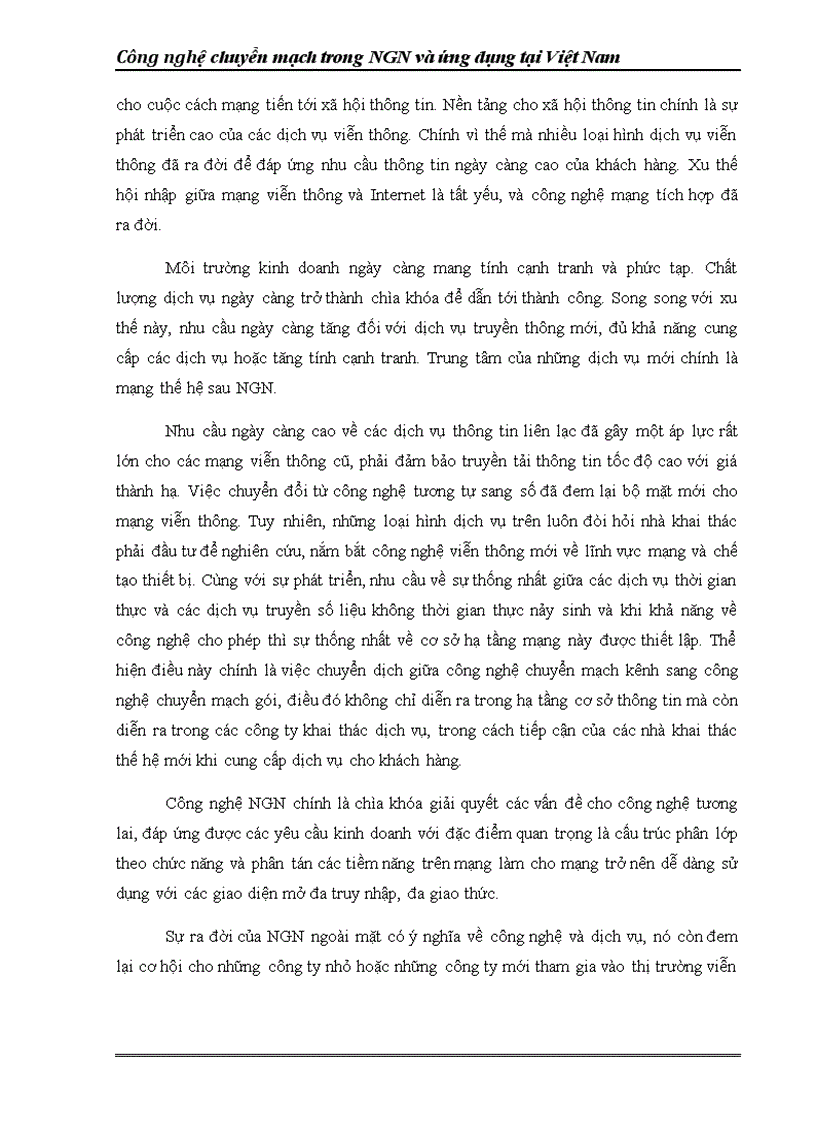 Công nghệ chuyển mạch trong NGN và ứng dụng tại Việt Nam

cho cuộc cách mạng tiến tới xã hội thông tin. Nền tảng cho xã hội thông tin chính là sự phát triển cao của các dịch vụ viễn thông. Chính vì thế mà nhiều loại hình dịch vụ viễn thông đã ra đời để đáp ứng nhu cầu thông tin ngày càng cao của khách hàng. Xu thế hội nhập giữa mạng viễn thông và Internet là tất yếu, và công nghệ mạng tích hợp đã ra đời.

Môi trường kinh doanh ngày càng mang tính cạnh tranh và phức tạp. Chất lượng dịch vụ ngày càng trở thành chìa khóa để dẫn tới thành công. Song song với xu thế này, nhu cầu ngày càng tăng đối với dịch vụ truyền thông mới, đủ khả năng cung cấp các dịch vụ hoặc tăng tính cạnh tranh. Trung tâm của những dịch vụ mới chính là mạng thế hệ sau NGN.

Nhu cầu ngày càng cao về các dịch vụ thông tin liên lạc đã gây một áp lực rất lớn cho các mạng viễn thông cũ, phải đảm bảo truyền tải thông tin tốc độ cao với giá thành hạ. Việc chuyển đổi từ công nghệ tương tự sang số đã đem lại bộ mặt mới cho mạng viễn thông. Tuy nhiên, những loại hình dịch vụ trên luôn đòi hỏi nhà khai thác phải đầu tư để nghiên cứu, nắm bắt công nghệ viễn thông mới về lĩnh vực mạng và chế tạo thiết bị. Cùng với sự phát triển, nhu cầu về sự thống nhất giữa các dịch vụ thời gian thực và các dịch vụ truyền số liệu không thời gian thực nảy sinh và khi khả năng về công nghệ cho phép thì sự thống nhất về cơ sở hạ tầng mạng này được thiết lập. Thể hiện điều này chính là việc chuyển dịch giữa công nghệ chuyển mạch kênh sang công nghệ chuyển mạch gói, điều đó không chỉ diễn ra trong hạ tầng cơ sở thông tin mà còn diễn ra trong các công ty khai thác dịch vụ, trong cách tiếp cận của các nhà khai thác thế hệ mới khi cung cấp dịch vụ cho khách hàng.

Công nghệ NGN chính là chìa khóa giải quyết các vấn đề cho công nghệ tương lai, đáp ứng được các yêu cầu kinh doanh với đặc điểm quan trọng là cấu trúc phân lớp theo chức năng và phân tán các tiềm năng trên mạng làm cho mạng trở nên dễ dàng sử dụng với các giao diện mở đa truy nhập, đa giao thức.

Sự ra đời của NGN ngoài mặt có ý nghĩa về công nghệ và dịch vụ, nó còn đem lại cơ hội cho những công ty nhỏ hoặc những công ty mới tham gia vào thị trường viễn